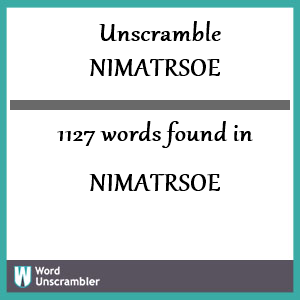 Unscramble NIMATRSOE

1127 words found in

NIMATRSOE

W Word Unscrambler